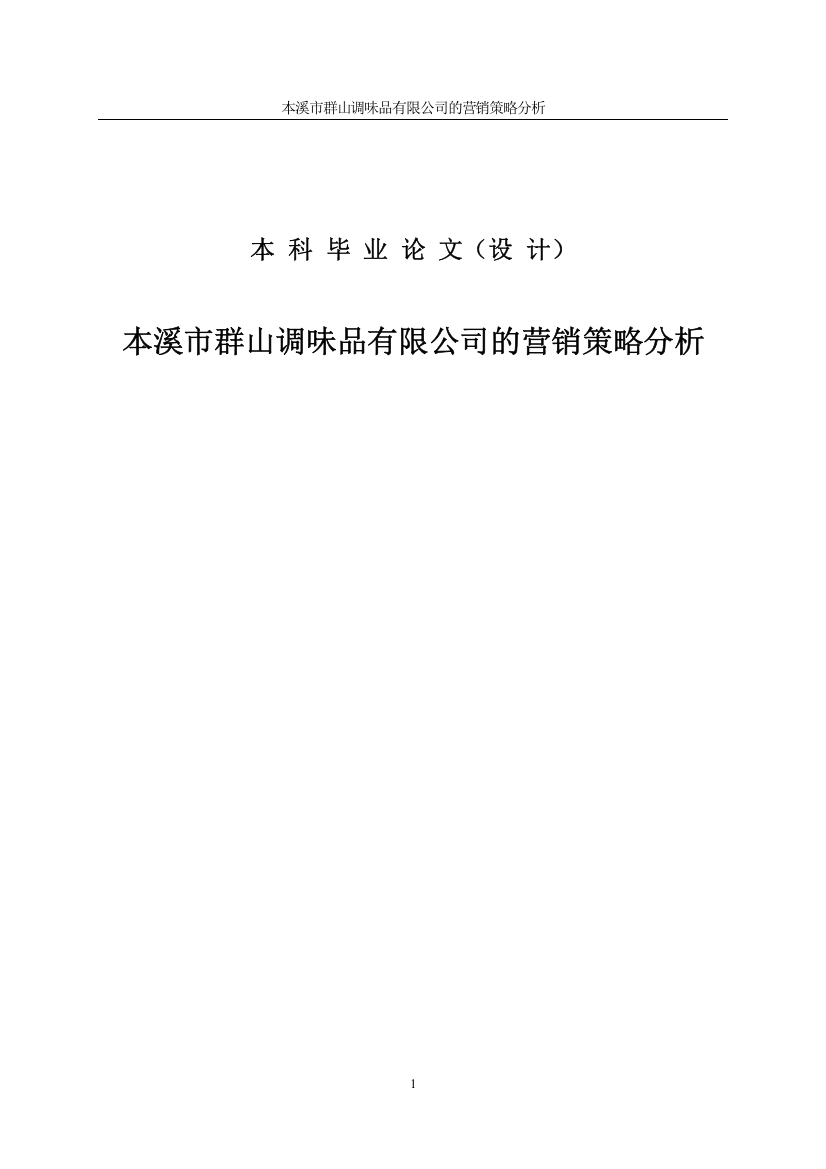 本溪市群山调味品有限公司的营销策略分析

本 科 毕 业 论 文（设 计）

本溪市群山调味品有限公司的营销策略分析

1